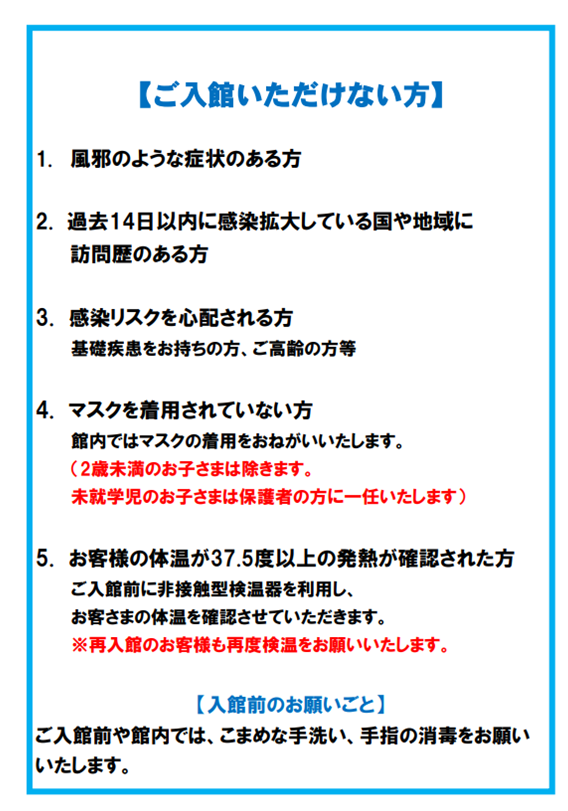 【ご入館いただけない方】

1. 風邪のような症状のある方

2. 過去14日以内に感染拡大している国や地域に訪問歴のある方

3. 感染リスクを心配される方
基礎疾患をお持ちの方、ご高齢の方等

4. マスクを着用されていない方
館内ではマスクの着用をおねがいいたします。
（2歳未満のお子さまは除きます。
未就学児のお子さまは保護者の方に一任いたします）

5. お客様の体温が37.5度以上の発熱が確認された方
ご入館前に非接触型検温器を利用し、
お客さまの体温を確認させていただきます。
※再入館のお客様も再度検温をお願いいたします。

【入館前のお願いごと】
ご入館前や館内では、こまめな手洗い、手指の消毒をお願いいたします。